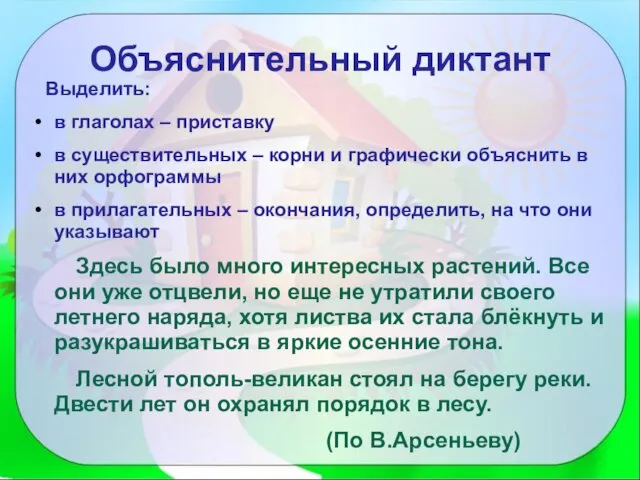 Объяснительный диктант

Выделить:

• в глаголах – приставку

• в существительных – корни и графически объяснить в них орфограммы

• в прилагательных – окончания, определить, на что они указывают

Здесь было много интересных растений. Все они уже отцвели, но еще не утратили своего летнего наряда, хотя листва их стала блёкнуть и разукрашиваться в яркие осенние тона.

Лесной тополь-великан стоял на берегу реки. Двести лет он охранял порядок в лесу.

(По В.Арсеньеву)